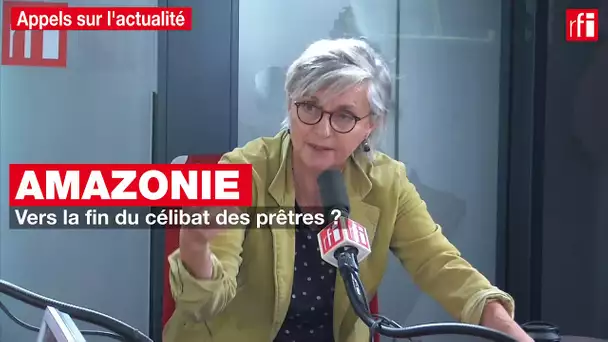 Appels sur l'actualité

rfi

AMAZONIE

Vers la fin du célibat des prêtres ?

rfi